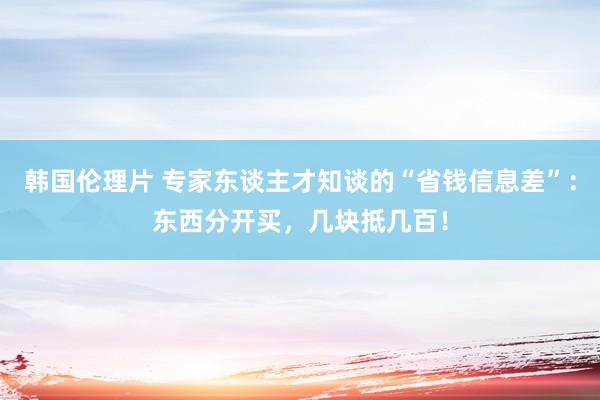 韩国伦理片 专家东谈主才知谈的“省钱信息差”：东西分开买，几块抵几百！